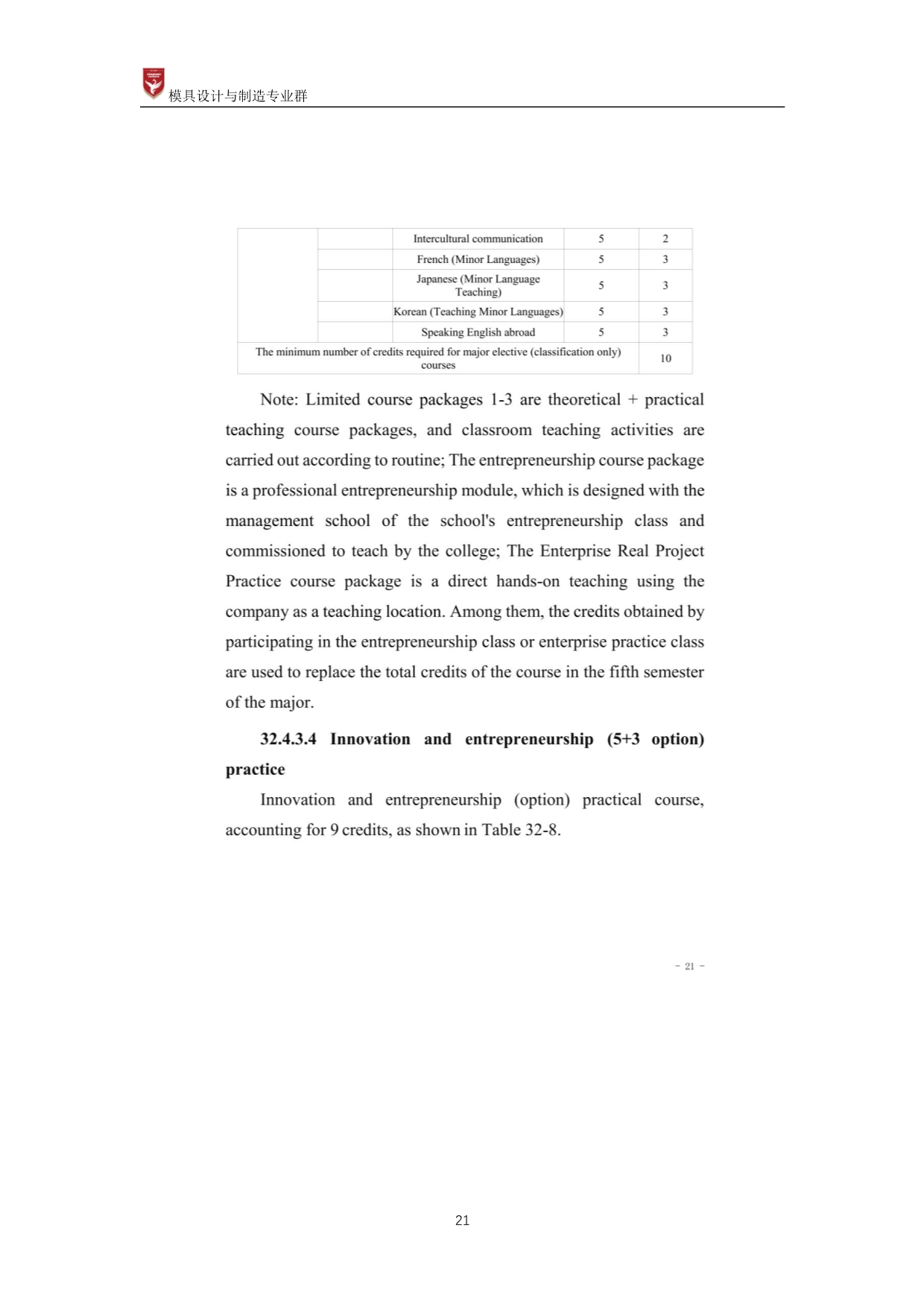 模具设计与制造专业群

|  |  | Intercultural communication | 5 | 2 |
|---|---|---|---|---|
|  |  | French (Minor Languages) | 5 | 3 |
|  |  | Japanese (Minor Language Teaching) | 5 | 3 |
|  |  | Korean (Teaching Minor Languages) | 5 | 3 |
|  |  | Speaking English abroad | 5 | 3 |
| The minimum number of credits required for major elective (classification only) courses |  |  |  | 10 |

Note: Limited course packages 1-3 are theoretical + practical teaching course packages, and classroom teaching activities are carried out according to routine; The entrepreneurship course package is a professional entrepreneurship module, which is designed with the management school of the school's entrepreneurship class and commissioned to teach by the college; The Enterprise Real Project Practice course package is a direct hands-on teaching using the company as a teaching location. Among them, the credits obtained by participating in the entrepreneurship class or enterprise practice class are used to replace the total credits of the course in the fifth semester of the major.

32.4.3.4 Innovation and entrepreneurship (5+3 option) practice

Innovation and entrepreneurship (option) practical course, accounting for 9 credits, as shown in Table 32-8.

- 21 -

21